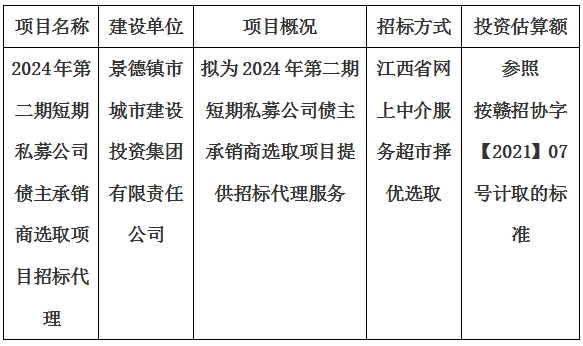 | 项目名称 | 建设单位 | 项目概况 | 招标方式 | 投资估算额 |
|---|---|---|---|---|
| 2024年第二期短期私募公司债主承销商选取项目招标代理 | 景德镇市城市建设投资集团有限责任公司 | 拟为2024年第二期短期私募公司债主承销商选取项目提供招标代理服务 | 江西省网上中介服务超市择优选取 | 参照按赣招协字【2021】07号计取的标准 |